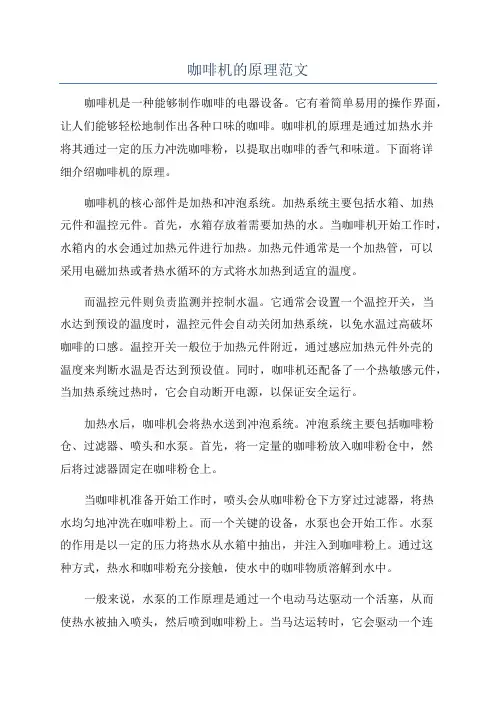 咖啡机的原理范文

咖啡机是一种能够制作咖啡的电器设备。它有着简单易用的操作界面，让人们能够轻松地制作出各种口味的咖啡。咖啡机的原理是通过加热水并将其通过一定的压力冲洗咖啡粉，以提取出咖啡的香气和味道。下面将详细介绍咖啡机的原理。

咖啡机的核心部件是加热和冲泡系统。加热系统主要包括水箱、加热元件和温控元件。首先，水箱存放着需要加热的水。当咖啡机开始工作时，水箱内的水会通过加热元件进行加热。加热元件通常是一个加热管，可以采用电磁加热或者热水循环的方式将水加热到适宜的温度。

而温控元件则负责监测并控制水温。它通常会设置一个温控开关，当水达到预设的温度时，温控元件会自动关闭加热系统，以免水温过高破坏咖啡的口感。温控开关一般位于加热元件附近，通过感应加热元件外壳的温度来判断水温是否达到预设值。同时，咖啡机还配备了一个热敏感元件，当加热系统过热时，它会自动断开电源，以保证安全运行。

加热水后，咖啡机会将热水送到冲泡系统。冲泡系统主要包括咖啡粉仓、过滤器、喷头和水泵。首先，将一定量的咖啡粉放入咖啡粉仓中，然后将过滤器固定在咖啡粉仓上。

当咖啡机准备开始工作时，喷头会从咖啡粉仓下方穿过过滤器，将热水均匀地冲洗在咖啡粉上。而一个关键的设备，水泵也会开始工作。水泵的作用是以一定的压力将热水从水箱中抽出，并注入到咖啡粉上。通过这种方式，热水和咖啡粉充分接触，使水中的咖啡物质溶解到水中。

一般来说，水泵的工作原理是通过一个电动马达驱动一个活塞，从而使热水被抽入喷头，然后喷到咖啡粉上。当马达运转时，它会驱动一个连